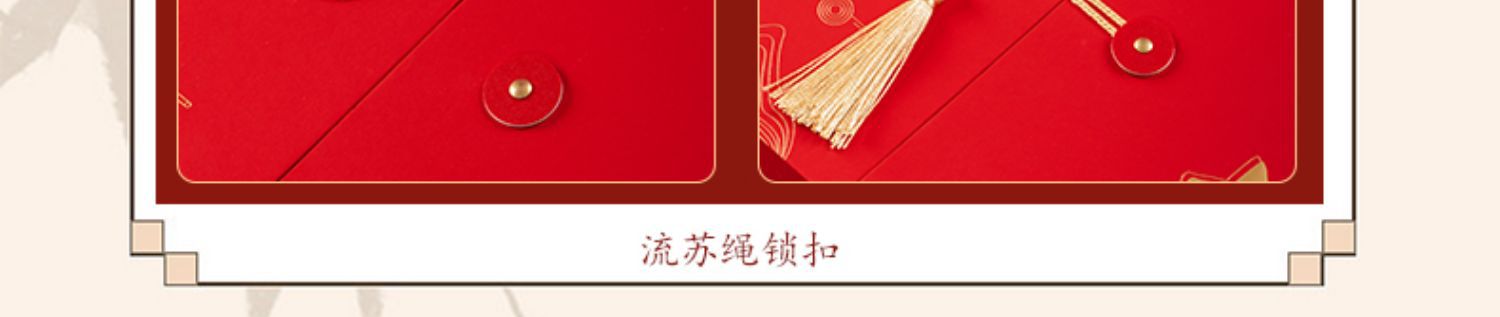 流苏绳锁扣